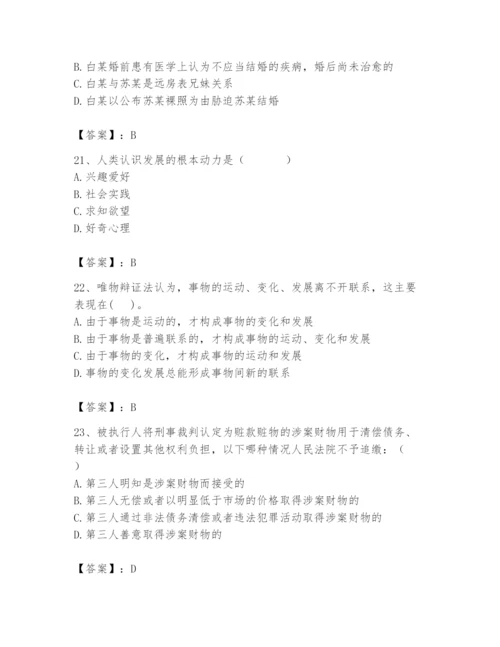 B. 白某婚前患有医学上认为不应当结婚的疾病，婚后尚未治愈的
C. 白某与苏某是远房表兄妹关系
D. 白某以公布苏某裸照为由胁迫苏某结婚

【答案】：B

21、人类认识发展的根本动力是（　　）
A. 兴趣爱好
B. 社会实践
C. 求知欲望
D. 好奇心理

【答案】：B

22、唯物辩证法认为，事物的运动、变化、发展离不开联系，这主要表现在(　)。
A. 由于事物是运动的，才构成事物的变化和发展
B. 由于事物是普遍联系的，才构成事物的运动、变化和发展
C. 由于事物的变化，才构成事物的运动和发展
D. 事物的变化发展总能形成事物间新的联系

【答案】：B

23、被执行人将刑事裁判认定为赃款赃物的涉案财物用于清偿债务、转让或者设置其他权利负担，以下哪种情况人民法院不予追缴：（　）
A. 第三人明知是涉案财物而接受的
B. 第三人无偿或者以明显低于市场的价格取得涉案财物的
C. 第三人通过非法债务清偿或者违法犯罪活动取得涉案财物的
D. 第三人善意取得涉案财物的

【答案】：D